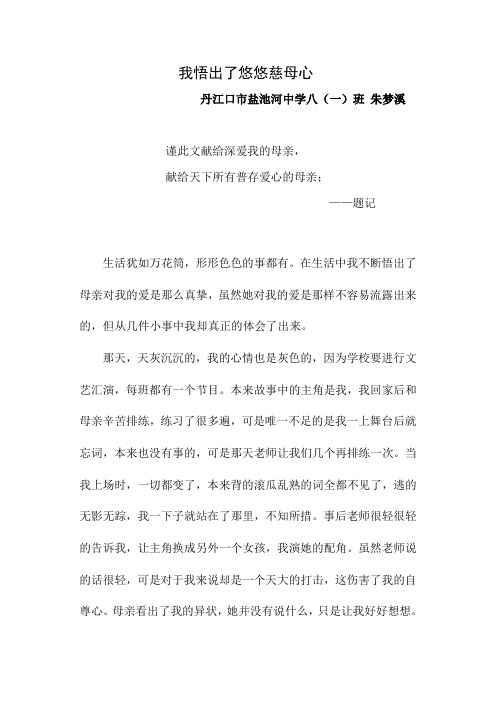 我悟出了悠悠慈母心

丹江口市盐池河中学八（一）班 朱梦溪

谨此文献给深爱我的母亲，

献给天下所有普存爱心的母亲：

——题记

生活犹如万花筒，形形色色的事都有。在生活中我不断悟出了母亲对我的爱是那么真挚，虽然她对我的爱是那样不容易流露出来的，但从几件小事中我却真正的体会了出来。

那天，天灰沉沉的，我的心情也是灰色的，因为学校要进行文艺汇演，每班都有一个节目。本来故事中的主角是我，我回家后和母亲辛苦排练，练习了很多遍，可是唯一不足的是我一上舞台后就忘词，本来也没有事的，可是那天老师让我们几个再排练一次。当我上场时，一切都变了，本来背的滚瓜乱熟的词全都不见了，逃的无影无踪，我一下子就站在了那里，不知所措。事后老师很轻很轻的告诉我，让主角换成另外一个女孩，我演她的配角。虽然老师说的话很轻，可是对于我来说却是一个天大的打击，这伤害了我的自尊心。母亲看出了我的异状，她并没有说什么，只是让我好好想想。